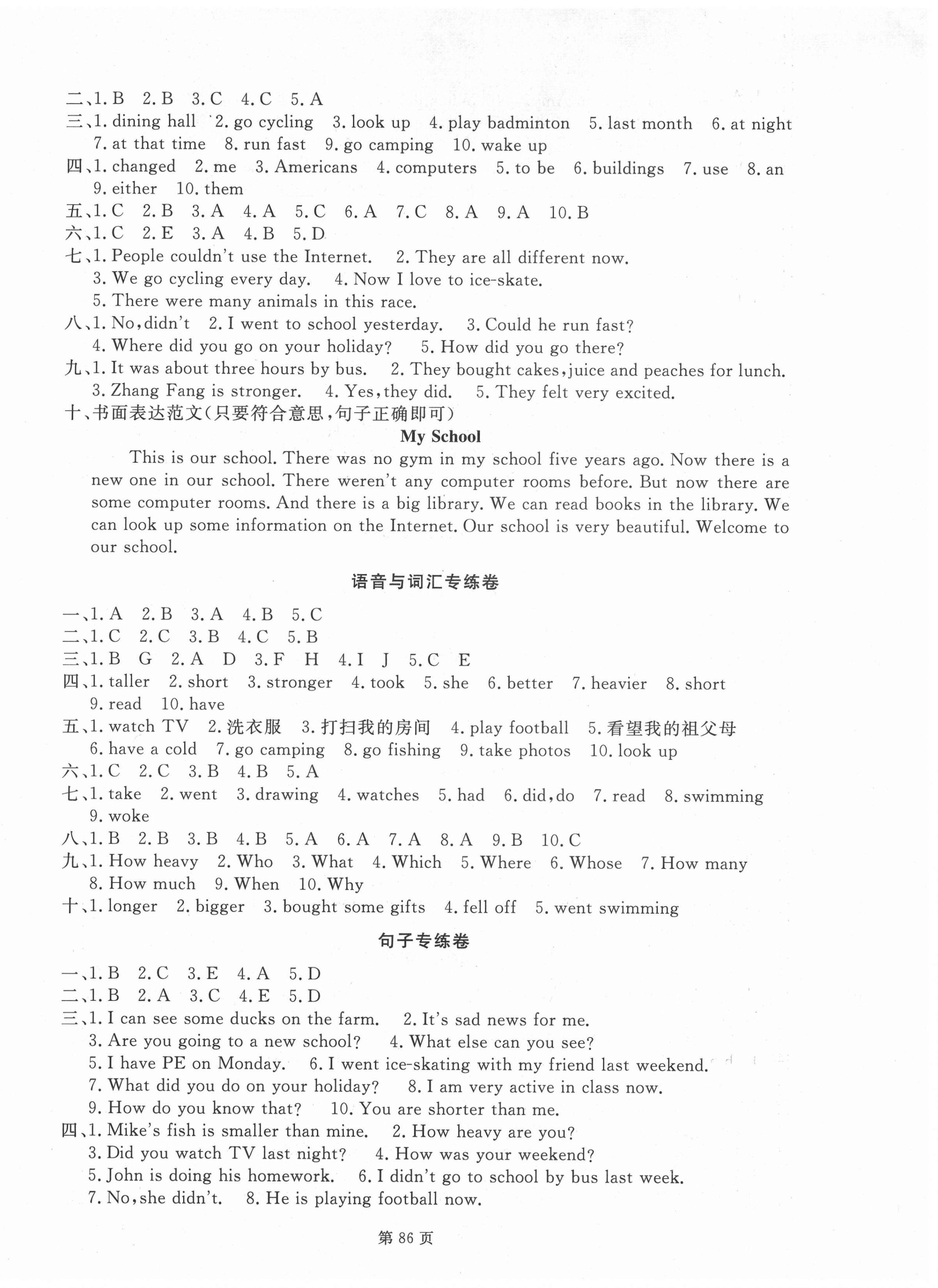 二、1. B 2. B 3. C 4. C 5. A
三、1. dining hall 2. go cycling 3. look up 4. play badminton 5. last month 6. at night 7. at that time 8. run fast 9. go camping 10. wake up
四、1. changed 2. me 3. Americans 4. computers 5. to be 6. buildings 7. use 8. an 9. either 10. them
五、1. C 2. B 3. A 4. A 5. C 6. A 7. C 8. A 9. A 10. B
六、1. C 2. E 3. A 4. B 5. D
七、1. People couldn't use the Internet. 2. They are all different now. 3. We go cycling every day. 4. Now I love to ice-skate. 5. There were many animals in this race.
八、1. No, didn't 2. I went to school yesterday. 3. Could he run fast? 4. Where did you go on your holiday? 5. How did you go there?
九、1. It was about three hours by bus. 2. They bought cakes, juice and peaches for lunch. 3. Zhang Fang is stronger. 4. Yes, they did. 5. They felt very excited.
十、书面表达范文(只要符合意思,句子正确即可)

My School

This is our school. There was no gym in my school five years ago. Now there is a new one in our school. There weren't any computer rooms before. But now there are some computer rooms. And there is a big library. We can read books in the library. We can look up some information on the Internet. Our school is very beautiful. Welcome to our school.

语音与词汇专练卷

一、1. A 2. B 3. A 4. B 5. C
二、1. C 2. C 3. B 4. C 5. B
三、1. B G 2. A D 3. F H 4. I J 5. C E
四、1. taller 2. short 3. stronger 4. took 5. she 6. better 7. heavier 8. short 9. read 10. have
五、1. watch TV 2. 洗衣服 3. 打扫我的房间 4. play football 5. 看望我的祖父母 6. have a cold 7. go camping 8. go fishing 9. take photos 10. look up
六、1. C 2. C 3. B 4. B 5. A
七、1. take 2. went 3. drawing 4. watches 5. had 6. did, do 7. read 8. swimming 9. woke
八、1. B 2. B 3. B 4. B 5. A 6. A 7. A 8. A 9. B 10. C
九、1. How heavy 2. Who 3. What 4. Which 5. Where 6. Whose 7. How many 8. How much 9. When 10. Why
十、1. longer 2. bigger 3. bought some gifts 4. fell off 5. went swimming

句子专练卷

一、1. B 2. C 3. E 4. A 5. D
二、1. B 2. A 3. C 4. E 5. D
三、1. I can see some ducks on the farm. 2. It's sad news for me. 3. Are you going to a new school? 4. What else can you see? 5. I have PE on Monday. 6. I went ice-skating with my friend last weekend. 7. What did you do on your holiday? 8. I am very active in class now. 9. How do you know that? 10. You are shorter than me.
四、1. Mike's fish is smaller than mine. 2. How heavy are you? 3. Did you watch TV last night? 4. How was your weekend? 5. John is doing his homework. 6. I didn't go to school by bus last week. 7. No, she didn't. 8. He is playing football now.

第 86 页